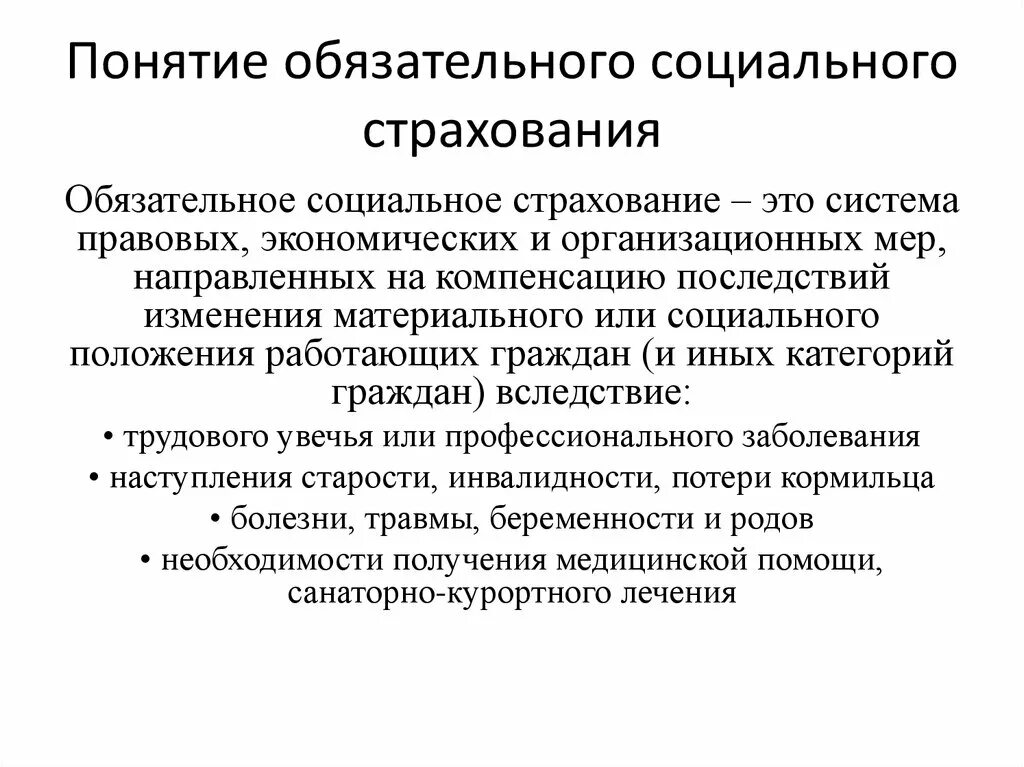 Понятие обязательного социального страхования

Обязательное социальное страхование – это система правовых, экономических и организационных мер, направленных на компенсацию последствий изменения материального или социального положения работающих граждан (и иных категорий граждан) вследствие:

• трудового увечья или профессионального заболевания

• наступления старости, инвалидности, потери кормильца

• болезни, травмы, беременности и родов

• необходимости получения медицинской помощи, санаторно-курортного лечения